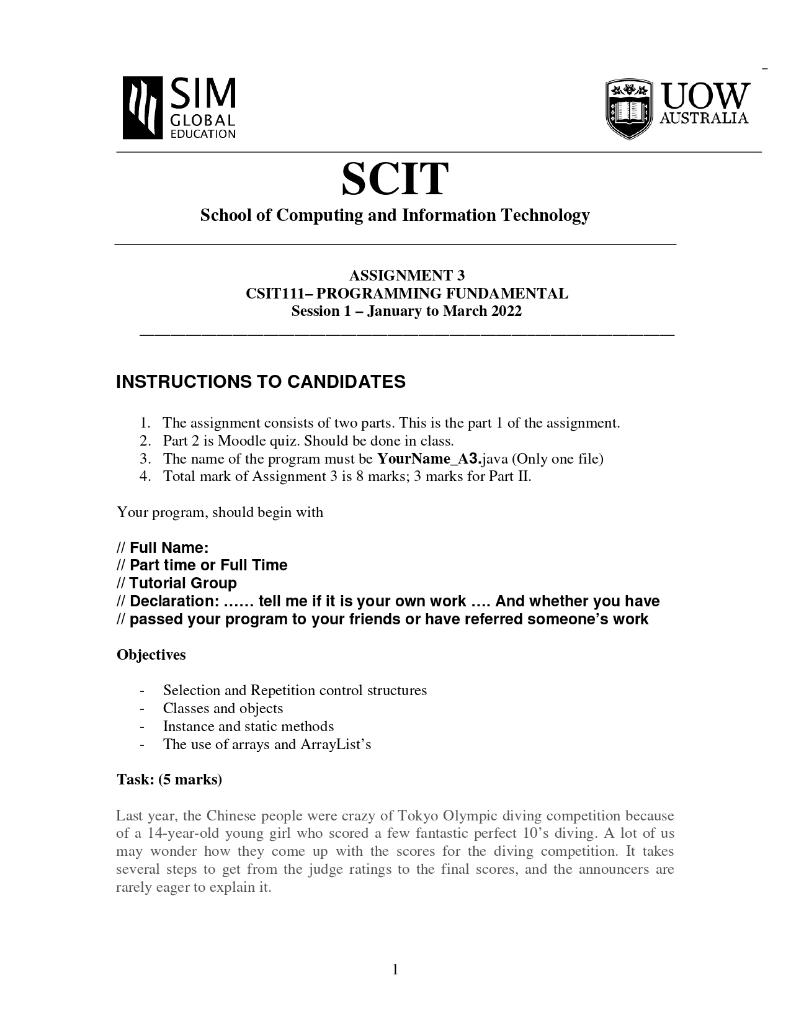 SIM
GLOBAL
EDUCATION

UOW
AUSTRALIA

SCIT

School of Computing and Information Technology

ASSIGNMENT 3
CSIT111– PROGRAMMING FUNDAMENTAL
Session 1 – January to March 2022

INSTRUCTIONS TO CANDIDATES

1. The assignment consists of two parts. This is the part 1 of the assignment.
2. Part 2 is Moodle quiz. Should be done in class.
3. The name of the program must be YourName_A3.java (Only one file)
4. Total mark of Assignment 3 is 8 marks; 3 marks for Part II.

Your program, should begin with

// Full Name:
// Part time or Full Time
// Tutorial Group
// Declaration: …… tell me if it is your own work …. And whether you have
// passed your program to your friends or have referred someone's work

Objectives

- Selection and Repetition control structures
- Classes and objects
- Instance and static methods
- The use of arrays and ArrayList's

Task: (5 marks)

Last year, the Chinese people were crazy of Tokyo Olympic diving competition because of a 14-year-old young girl who scored a few fantastic perfect 10's diving. A lot of us may wonder how they come up with the scores for the diving competition. It takes several steps to get from the judge ratings to the final scores, and the announcers are rarely eager to explain it.

1